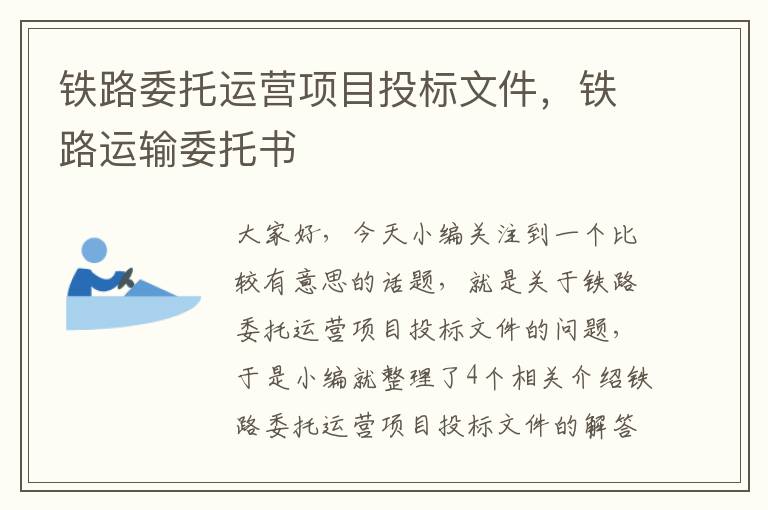 铁路委托运营项目投标文件，铁路运输委托书

大家好，今天小编关注到一个比较有意思的话题，就是关于铁路委托运营项目投标文件的问题，于是小编就整理了4个相关介绍铁路委托运营项目投标文件的解答